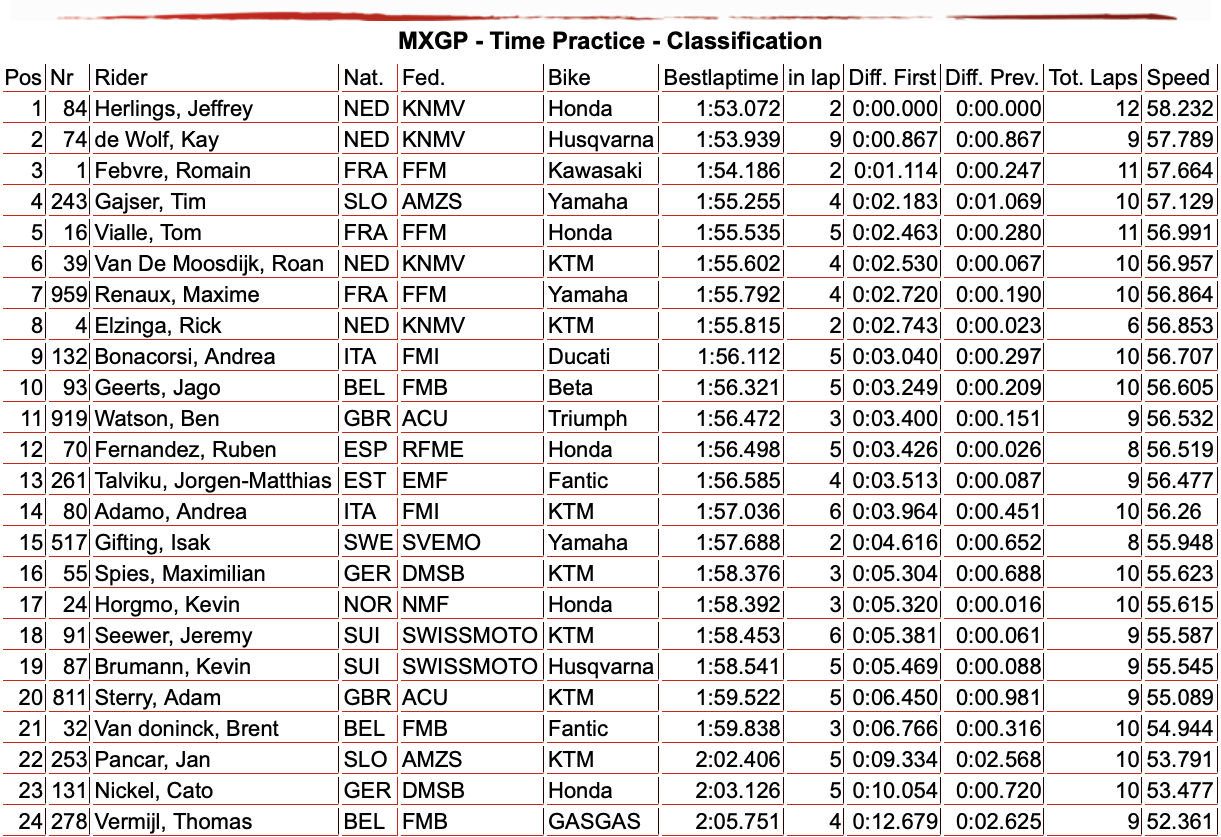 MXGP - Time Practice - Classification

| Pos | Nr | Rider | Nat. | Fed. | Bike | Bestlaptime | in lap | Diff. First | Diff. Prev. | Tot. Laps | Speed |
|---|---|---|---|---|---|---|---|---|---|---|---|
| 1 | 84 | Herlings, Jeffrey | NED | KNMV | Honda | 1:53.072 | 2 | 0:00.000 | 0:00.000 | 12 | 58.232 |
| 2 | 74 | de Wolf, Kay | NED | KNMV | Husqvarna | 1:53.939 | 9 | 0:00.867 | 0:00.867 | 9 | 57.789 |
| 3 | 1 | Febvre, Romain | FRA | FFM | Kawasaki | 1:54.186 | 2 | 0:01.114 | 0:00.247 | 11 | 57.664 |
| 4 | 243 | Gajser, Tim | SLO | AMZS | Yamaha | 1:55.255 | 4 | 0:02.183 | 0:01.069 | 10 | 57.129 |
| 5 | 16 | Vialle, Tom | FRA | FFM | Honda | 1:55.535 | 5 | 0:02.463 | 0:00.280 | 11 | 56.991 |
| 6 | 39 | Van De Moosdijk, Roan | NED | KNMV | KTM | 1:55.602 | 4 | 0:02.530 | 0:00.067 | 10 | 56.957 |
| 7 | 959 | Renaux, Maxime | FRA | FFM | Yamaha | 1:55.792 | 4 | 0:02.720 | 0:00.190 | 10 | 56.864 |
| 8 | 4 | Elzinga, Rick | NED | KNMV | KTM | 1:55.815 | 2 | 0:02.743 | 0:00.023 | 6 | 56.853 |
| 9 | 132 | Bonacorsi, Andrea | ITA | FMI | Ducati | 1:56.112 | 5 | 0:03.040 | 0:00.297 | 10 | 56.707 |
| 10 | 93 | Geerts, Jago | BEL | FMB | Beta | 1:56.321 | 5 | 0:03.249 | 0:00.209 | 10 | 56.605 |
| 11 | 919 | Watson, Ben | GBR | ACU | Triumph | 1:56.472 | 3 | 0:03.400 | 0:00.151 | 9 | 56.532 |
| 12 | 70 | Fernandez, Ruben | ESP | RFME | Honda | 1:56.498 | 5 | 0:03.426 | 0:00.026 | 8 | 56.519 |
| 13 | 261 | Talviku, Jorgen-Matthias | EST | EMF | Fantic | 1:56.585 | 4 | 0:03.513 | 0:00.087 | 9 | 56.477 |
| 14 | 80 | Adamo, Andrea | ITA | FMI | KTM | 1:57.036 | 6 | 0:03.964 | 0:00.451 | 10 | 56.26 |
| 15 | 517 | Gifting, Isak | SWE | SVEMO | Yamaha | 1:57.688 | 2 | 0:04.616 | 0:00.652 | 8 | 55.948 |
| 16 | 55 | Spies, Maximilian | GER | DMSB | KTM | 1:58.376 | 3 | 0:05.304 | 0:00.688 | 10 | 55.623 |
| 17 | 24 | Horgmo, Kevin | NOR | NMF | Honda | 1:58.392 | 3 | 0:05.320 | 0:00.016 | 10 | 55.615 |
| 18 | 91 | Seewer, Jeremy | SUI | SWISSMOTO | KTM | 1:58.453 | 6 | 0:05.381 | 0:00.061 | 9 | 55.587 |
| 19 | 87 | Brumann, Kevin | SUI | SWISSMOTO | Husqvarna | 1:58.541 | 5 | 0:05.469 | 0:00.088 | 9 | 55.545 |
| 20 | 811 | Sterry, Adam | GBR | ACU | KTM | 1:59.522 | 5 | 0:06.450 | 0:00.981 | 9 | 55.089 |
| 21 | 32 | Van doninck, Brent | BEL | FMB | Fantic | 1:59.838 | 3 | 0:06.766 | 0:00.316 | 10 | 54.944 |
| 22 | 253 | Pancar, Jan | SLO | AMZS | KTM | 2:02.406 | 5 | 0:09.334 | 0:02.568 | 10 | 53.791 |
| 23 | 131 | Nickel, Cato | GER | DMSB | Honda | 2:03.126 | 5 | 0:10.054 | 0:00.720 | 10 | 53.477 |
| 24 | 278 | Vermijl, Thomas | BEL | FMB | GASGAS | 2:05.751 | 4 | 0:12.679 | 0:02.625 | 9 | 52.361 |